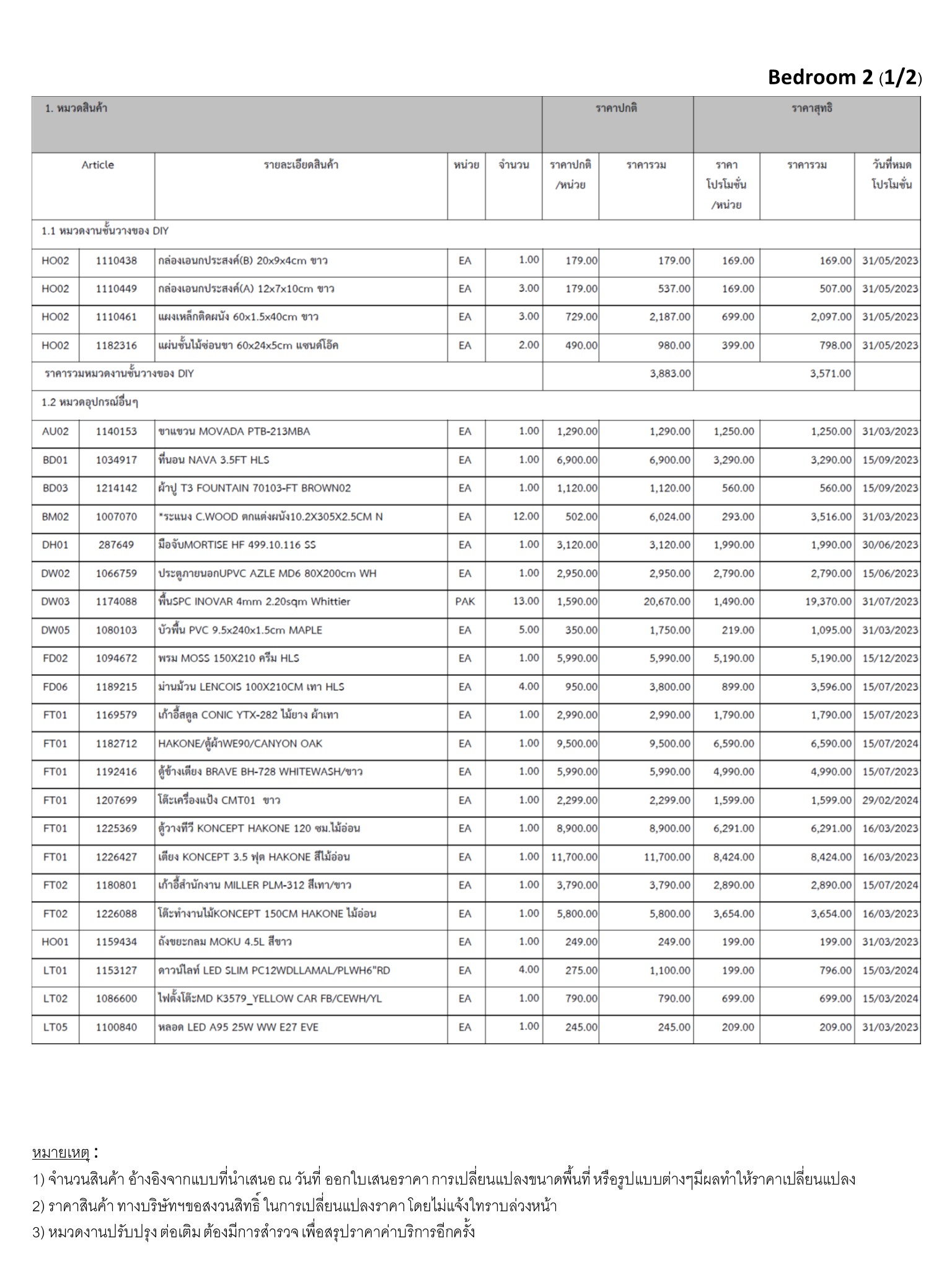 Bedroom 2 (1/2)

| 1. หมวดสินค้า | | | | | ราคาปกติ | | ราคาสุทธิ | | |
|---|---|---|---|---|---|---|---|---|---|
| Article | | รายละเอียดสินค้า | หน่วย | จำนวน | ราคาปกติ /หน่วย | ราคารวม | ราคา โปรโมชั่น /หน่วย | ราคารวม | วันที่หมด โปรโมชั่น |
| 1.1 หมวดงานชั้นวางของ DIY | | | | | | | | | |
| HO02 | 1110438 | กล่องเอนกประสงค์(B) 20x9x4cm ขาว | EA | 1.00 | 179.00 | 179.00 | 169.00 | 169.00 | 31/05/2023 |
| HO02 | 1110449 | กล่องเอนกประสงค์(A) 12x7x10cm ขาว | EA | 3.00 | 179.00 | 537.00 | 169.00 | 507.00 | 31/05/2023 |
| HO02 | 1110461 | แผงเหล็กติดผนัง 60x1.5x40cm ขาว | EA | 3.00 | 729.00 | 2,187.00 | 699.00 | 2,097.00 | 31/05/2023 |
| HO02 | 1182316 | แผ่นชั้นไม้ซ่อนขา 60x24x5cm แซนด์โอ๊ค | EA | 2.00 | 490.00 | 980.00 | 399.00 | 798.00 | 31/05/2023 |
| ราคารวมหมวดงานชั้นวางของ DIY | | | | | | 3,883.00 | | 3,571.00 | |
| 1.2 หมวดอุปกรณ์อื่นๆ | | | | | | | | | |
| AU02 | 1140153 | ขาแขวน MOVADA PTB-213MBA | EA | 1.00 | 1,290.00 | 1,290.00 | 1,250.00 | 1,250.00 | 31/03/2023 |
| BD01 | 1034917 | ที่นอน NAVA 3.5FT HLS | EA | 1.00 | 6,900.00 | 6,900.00 | 3,290.00 | 3,290.00 | 15/09/2023 |
| BD03 | 1214142 | ผ้าปู T3 FOUNTAIN 70103-FT BROWN02 | EA | 1.00 | 1,120.00 | 1,120.00 | 560.00 | 560.00 | 15/09/2023 |
| BM02 | 1007070 | *ระแนง C.WOOD ตกแต่งผนัง10.2X305X2.5CM N | EA | 12.00 | 502.00 | 6,024.00 | 293.00 | 3,516.00 | 31/03/2023 |
| DH01 | 287649 | มือจับMORTISE HF 499.10.116 SS | EA | 1.00 | 3,120.00 | 3,120.00 | 1,990.00 | 1,990.00 | 30/06/2023 |
| DW02 | 1066759 | ประตูภายนอกUPVC AZLE MD6 80X200cm WH | EA | 1.00 | 2,950.00 | 2,950.00 | 2,790.00 | 2,790.00 | 15/06/2023 |
| DW03 | 1174088 | พื้นSPC INOVAR 4mm 2.20sqm Whittier | PAK | 13.00 | 1,590.00 | 20,670.00 | 1,490.00 | 19,370.00 | 31/07/2023 |
| DW05 | 1080103 | บัวพื้น PVC 9.5x240x1.5cm MAPLE | EA | 5.00 | 350.00 | 1,750.00 | 219.00 | 1,095.00 | 31/03/2023 |
| FD02 | 1094672 | พรม MOSS 150X210 ครีม HLS | EA | 1.00 | 5,990.00 | 5,990.00 | 5,190.00 | 5,190.00 | 15/12/2023 |
| FD06 | 1189215 | ม่านม้วน LENCOIS 100X210CM เทา HLS | EA | 4.00 | 950.00 | 3,800.00 | 899.00 | 3,596.00 | 15/07/2023 |
| FT01 | 1169579 | เก้าอี้สตูล CONIC YTX-282 ไม้ยาง ผ้าเทา | EA | 1.00 | 2,990.00 | 2,990.00 | 1,790.00 | 1,790.00 | 15/07/2023 |
| FT01 | 1182712 | HAKONE/ตู้ผ้าWE90/CANYON OAK | EA | 1.00 | 9,500.00 | 9,500.00 | 6,590.00 | 6,590.00 | 15/07/2024 |
| FT01 | 1192416 | ตู้ข้างเตียง BRAVE BH-728 WHITEWASH/ขาว | EA | 1.00 | 5,990.00 | 5,990.00 | 4,990.00 | 4,990.00 | 15/07/2023 |
| FT01 | 1207699 | โต๊ะเครื่องแป้ง CMT01 ขาว | EA | 1.00 | 2,299.00 | 2,299.00 | 1,599.00 | 1,599.00 | 29/02/2024 |
| FT01 | 1225369 | ตู้วางทีวี KONCEPT HAKONE 120 ซม.ไม้อ่อน | EA | 1.00 | 8,900.00 | 8,900.00 | 6,291.00 | 6,291.00 | 16/03/2023 |
| FT01 | 1226427 | เตียง KONCEPT 3.5 ฟุต HAKONE สีไม้อ่อน | EA | 1.00 | 11,700.00 | 11,700.00 | 8,424.00 | 8,424.00 | 16/03/2023 |
| FT02 | 1180801 | เก้าอี้สำนักงาน MILLER PLM-312 สีเทา/ขาว | EA | 1.00 | 3,790.00 | 3,790.00 | 2,890.00 | 2,890.00 | 15/07/2024 |
| FT02 | 1226088 | โต๊ะทำงานไม้KONCEPT 150CM HAKONE ไม้อ่อน | EA | 1.00 | 5,800.00 | 5,800.00 | 3,654.00 | 3,654.00 | 16/03/2023 |
| HO01 | 1159434 | ถังขยะกลม MOKU 4.5L สีขาว | EA | 1.00 | 249.00 | 249.00 | 199.00 | 199.00 | 31/03/2023 |
| LT01 | 1153127 | ดาวน์ไลท์ LED SLIM PC12WDLLAMAL/PLWH6"RD | EA | 4.00 | 275.00 | 1,100.00 | 199.00 | 796.00 | 15/03/2024 |
| LT02 | 1086600 | ไฟตั้งโต๊ะMD K3579_YELLOW CAR FB/CEWH/YL | EA | 1.00 | 790.00 | 790.00 | 699.00 | 699.00 | 15/03/2024 |
| LT05 | 1100840 | หลอด LED A95 25W WW E27 EVE | EA | 1.00 | 245.00 | 245.00 | 209.00 | 209.00 | 31/03/2023 |

หมายเหตุ :
1) จำนวนสินค้า อ้างอิงจากแบบที่นำเสนอ ณ วันที่ ออกใบเสนอราคา การเปลี่ยนแปลงขนาดพื้นที่ หรือรูปแบบต่างๆมีผลทำให้ราคาเปลี่ยนแปลง
2) ราคาสินค้า ทางบริษัทฯขอสงวนสิทธิ์ ในการเปลี่ยนแปลงราคา โดยไม่แจ้งให้ทราบล่วงหน้า
3) หมวดงานปรับปรุง ต่อเติม ต้องมีการสำรวจ เพื่อสรุปราคาค่าบริการอีกครั้ง